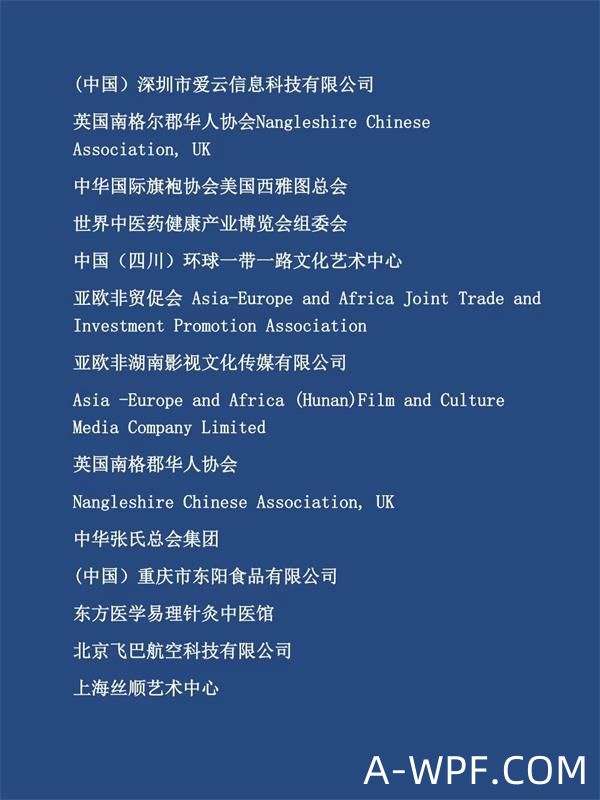 (中国)深圳市爱云信息科技有限公司

英国南格尔郡华人协会Nangleshire Chinese Association, UK

中华国际旗袍协会美国西雅图总会

世界中医药健康产业博览会组委会

中国(四川)环球一带一路文化艺术中心

亚欧非贸促会 Asia-Europe and Africa Joint Trade and Investment Promotion Association

亚欧非湖南影视文化传媒有限公司

Asia -Europe and Africa (Hunan)Film and Culture Media Company Limited

英国南格郡华人协会

Nangleshire Chinese Association, UK

中华张氏总会集团

(中国)重庆市东阳食品有限公司

东方医学易理针灸中医馆

北京飞巴航空科技有限公司

上海丝顺艺术中心

A-WPF.COM